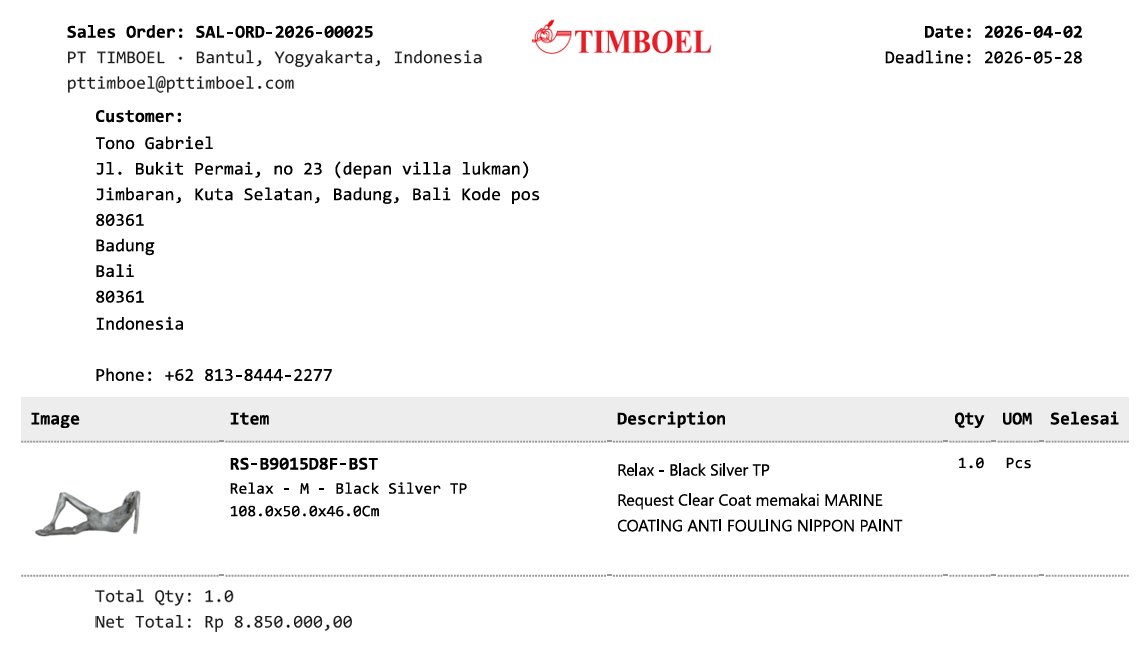 Sales Order: SAL-ORD-2026-00025
PT TIMBOEL · Bantul, Yogyakarta, Indonesia
pttimboel@pttimboel.com

TIMBOEL

Date: 2026-04-02
Deadline: 2026-05-28

Customer:
Tono Gabriel
Jl. Bukit Permai, no 23 (depan villa lukman)
Jimbaran, Kuta Selatan, Badung, Bali Kode pos
80361
Badung
Bali
80361
Indonesia

Phone: +62 813-8444-2277

| Image | Item | Description | Qty | UOM | Selesai |
|---|---|---|---|---|---|
| | RS-B9015D8F-BST Relax - M - Black Silver TP 108.0x50.0x46.0Cm | Relax - Black Silver TP Request Clear Coat memakai MARINE COATING ANTI FOULING NIPPON PAINT | 1.0 | Pcs | |

Total Qty: 1.0
Net Total: Rp 8.850.000,00